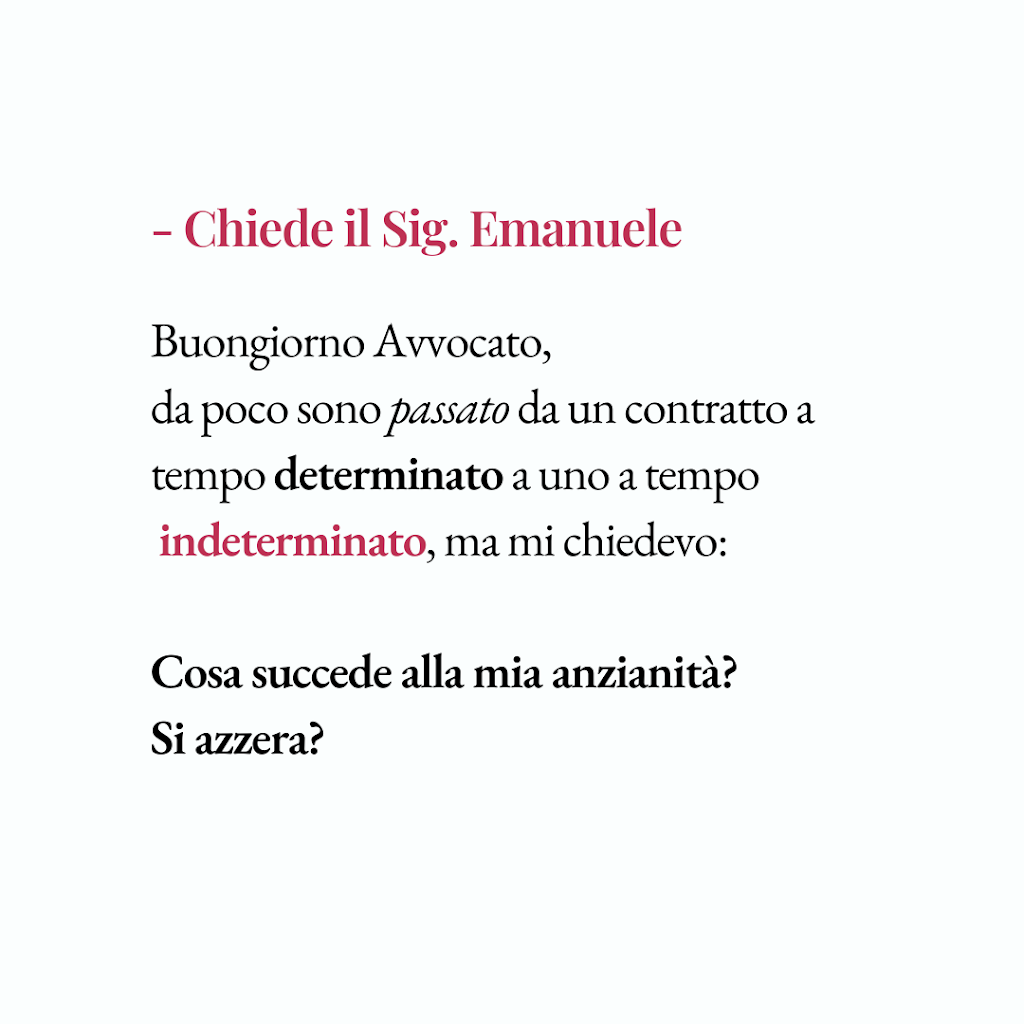 - Chiede il Sig. Emanuele

Buongiorno Avvocato,
da poco sono passato da un contratto a tempo determinato a uno a tempo indeterminato, ma mi chiedevo:

Cosa succede alla mia anzianità?
Si azzera?